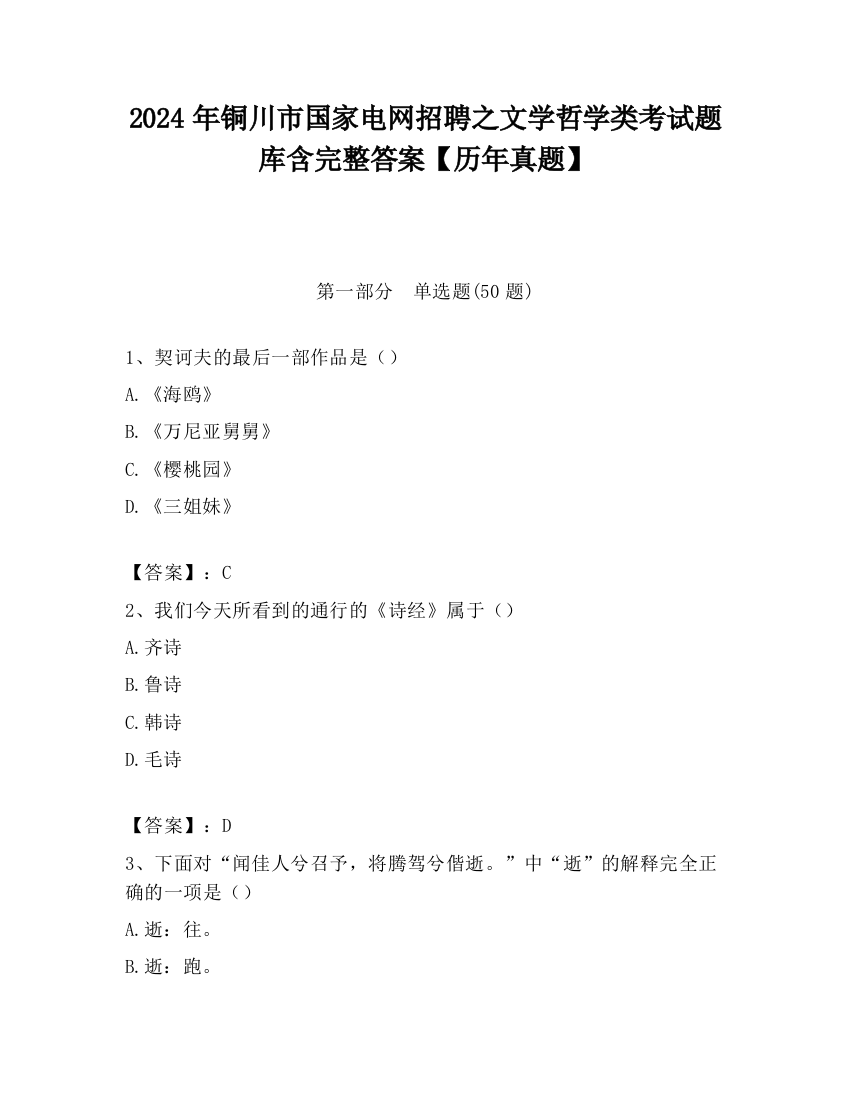 2024 年铜川市国家电网招聘之文学哲学类考试题库含完整答案【历年真题】

第一部分　单选题(50 题)

1、契诃夫的最后一部作品是（）

A.《海鸥》

B.《万尼亚舅舅》

C.《樱桃园》

D.《三姐妹》

【答案】：C

2、我们今天所看到的通行的《诗经》属于（）

A.齐诗

B.鲁诗

C.韩诗

D.毛诗

【答案】：D

3、下面对“闻佳人兮召予，将腾驾兮偕逝。”中“逝”的解释完全正确的一项是（）

A.逝：往。

B.逝：跑。